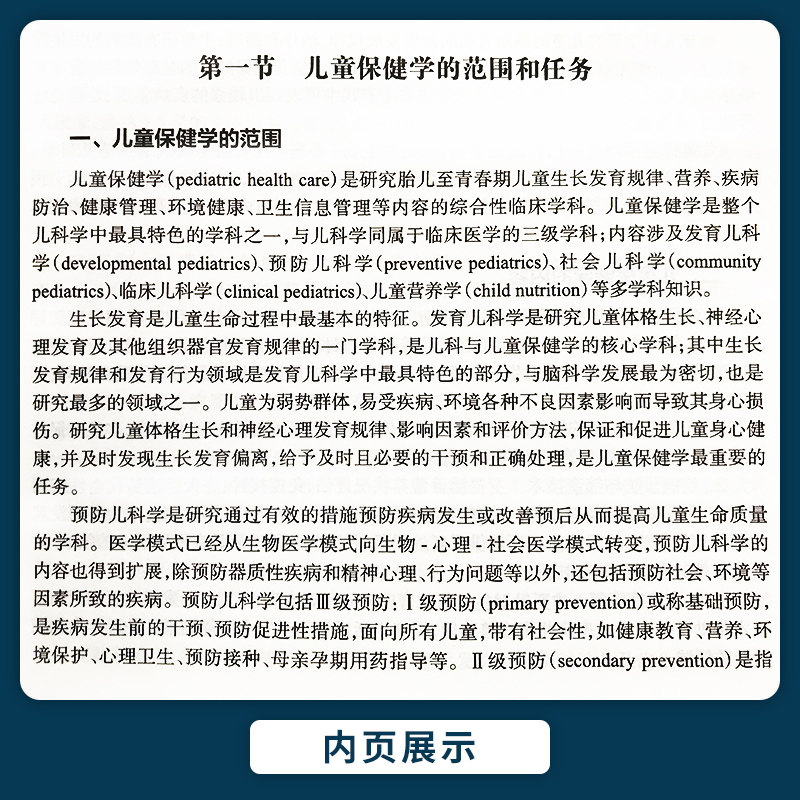 第一节 儿童保健学的范围和任务

一、儿童保健学的范围

儿童保健学(pediatric health care)是研究胎儿至青春期儿童生长发育规律、营养、疾病防治、健康管理、环境健康、卫生信息管理等内容的综合性临床学科。儿童保健学是整个儿科学中最具特色的学科之一,与儿科学同属于临床医学的三级学科;内容涉及发育儿科学(developmental pediatrics)、预防儿科学(preventive pediatrics)、社会儿科学(community pediatrics)、临床儿科学(clinical pediatrics)、儿童营养学(child nutrition)等多学科知识。

生长发育是儿童生命过程中最基本的特征。发育儿科学是研究儿童体格生长、神经心理发育及其他组织器官发育规律的一门学科,是儿科与儿童保健学的核心学科;其中生长发育规律和发育行为领域是发育儿科学中最具特色的部分,与脑科学发展最为密切,也是研究最多的领域之一。儿童为弱势群体,易受疾病、环境各种不良因素影响而导致其身心损伤。研究儿童体格生长和神经心理发育规律、影响因素和评价方法,保证和促进儿童身心健康,并及时发现生长发育偏离,给予及时且必要的干预和正确处理,是儿童保健学最重要的任务。

预防儿科学是研究通过有效的措施预防疾病发生或改善预后从而提高儿童生命质量的学科。医学模式已经从生物医学模式向生物-心理-社会医学模式转变,预防儿科学的内容也得到扩展,除预防器质性疾病和精神心理、行为问题等以外,还包括预防社会、环境等因素所致的疾病。预防儿科学包括Ⅲ级预防:Ⅰ级预防(primary prevention)或称基础预防,是疾病发生前的干预、预防促进性措施,面向所有儿童,带有社会性,如健康教育、营养、环境保护、心理卫生、预防接种、母亲孕期用药指导等。Ⅱ级预防(secondary prevention)是指

内页展示